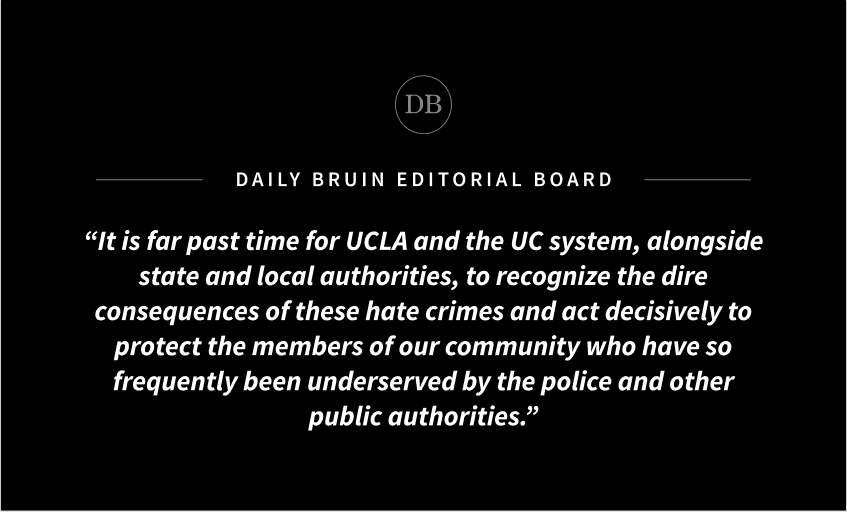 DB

DAILY BRUIN EDITORIAL BOARD

"It is far past time for UCLA and the UC system, alongside state and local authorities, to recognize the dire consequences of these hate crimes and act decisively to protect the members of our community who have so frequently been underserved by the police and other public authorities."